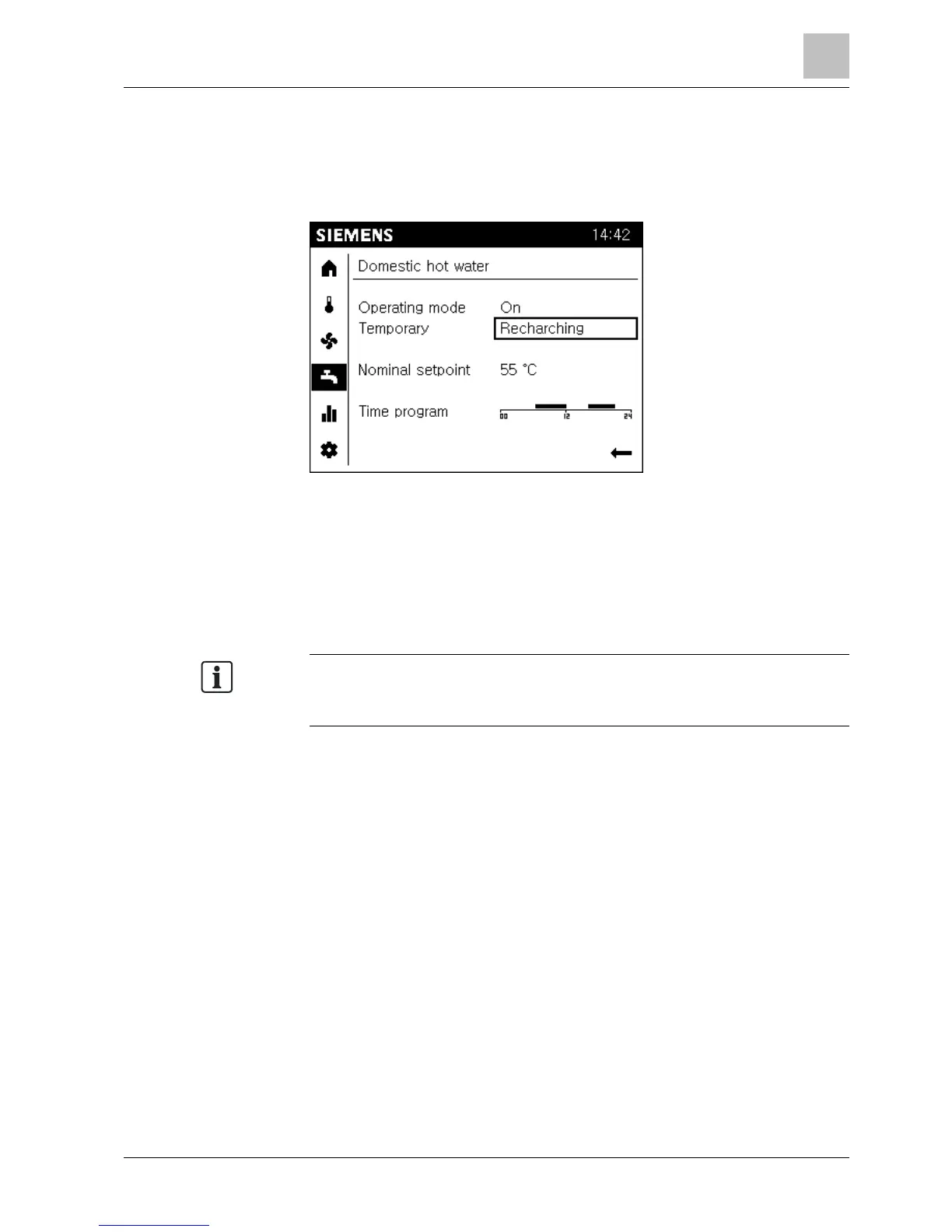 SIEMENS 14:42

Domestic hot water

Operating mode On
Temporary Recharching

Nominal setpoint 55 °C

Time program 00 12 24